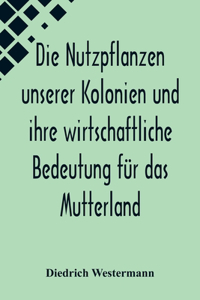 Die Nutzpflanzen unserer Kolonien und ihre wirtschaftliche Bedeutung für das Mutterland

Diedrich Westermann